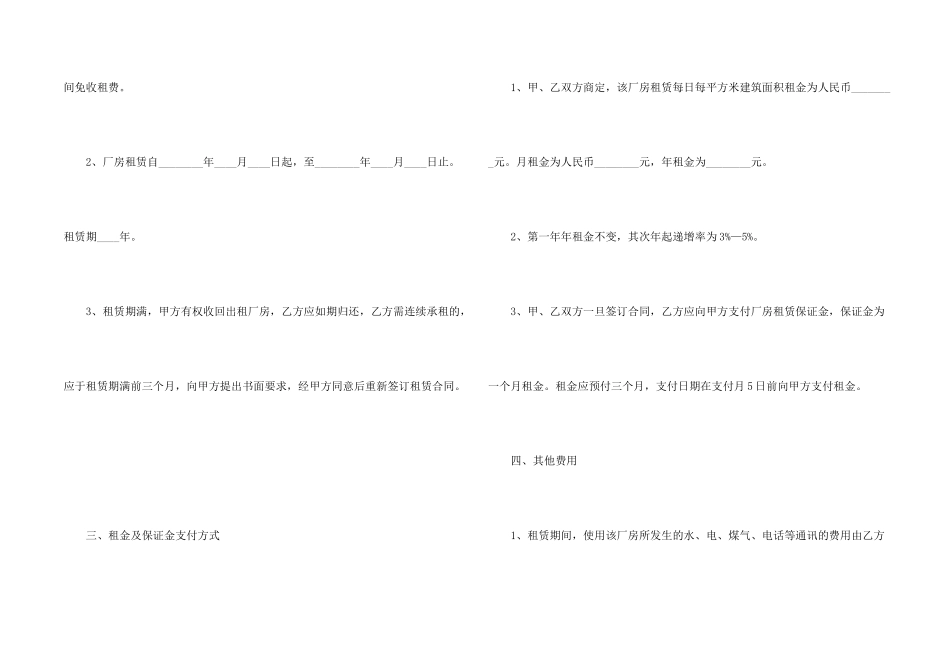 间免收租费。

2、厂房租赁自____年____月____日起，至____年____月____日止。租赁期____年。

3、租赁期满，甲方有权收回出租厂房，乙方应如期归还，乙方需连续承租的，应于租赁期满前三个月，向甲方提出书面要求，经甲方同意后重新签订租赁合同。

三、租金及保证金支付方式

1、甲、乙双方商定，该厂房租赁每日每平方米建筑面积租金为人民币____元。月租金为人民币____元，年租金为____元。

2、第一年年租金不变，其次年起递增率为3%—5%。

3、甲、乙双方一旦签订合同，乙方应向甲方支付厂房租赁保证金，保证金为一个月租金。租金应预付三个月，支付日期在支付月5日前向甲方支付租金。

四、其他费用

1、租赁期间，使用该厂房所发生的水、电、煤气、电话等通讯的费用由乙方